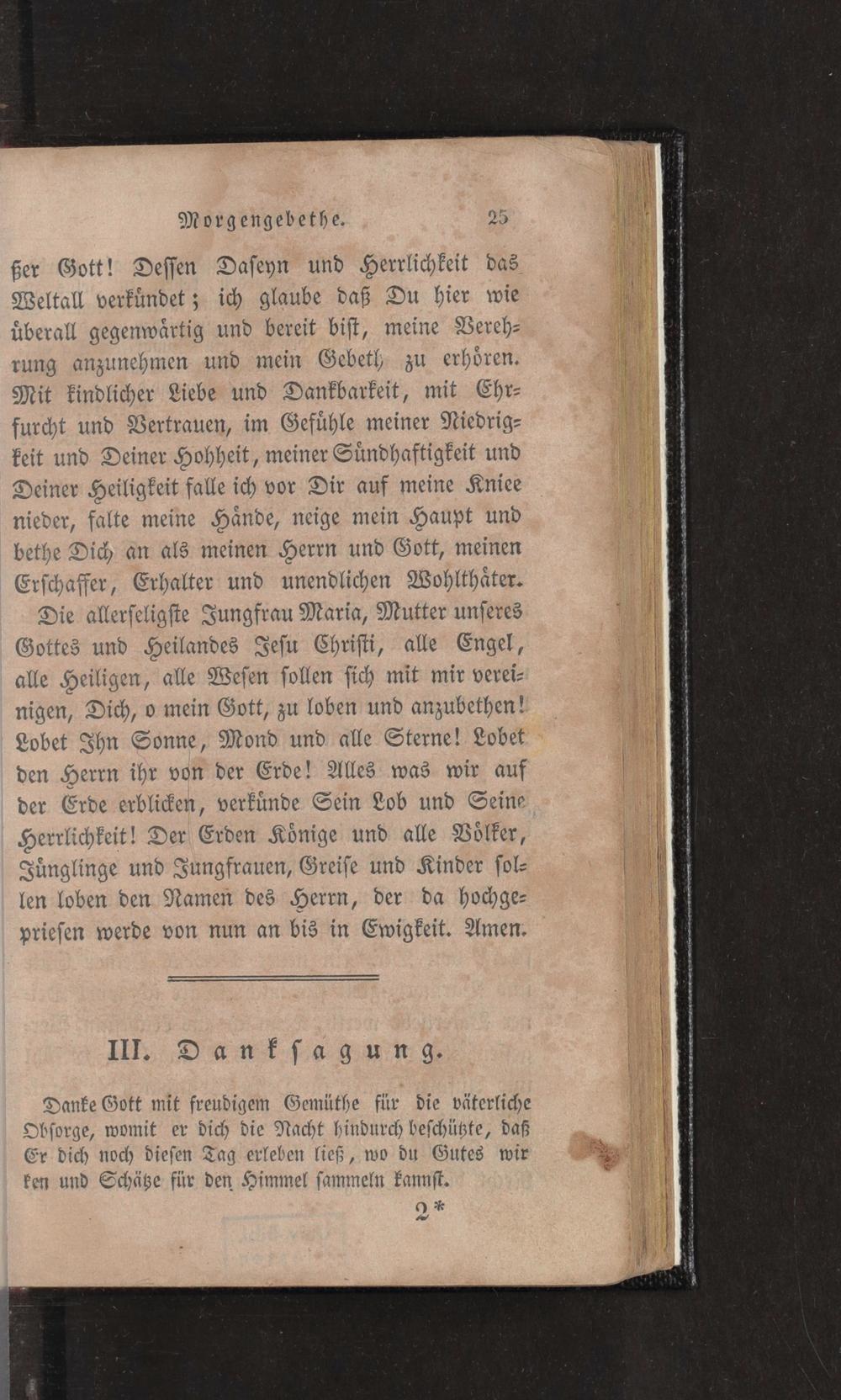 Morgengebethe. 25

ßer Gott! Dessen Daseyn und Herrlichkeit das Weltall verkündet; ich glaube daß Du hier wie überall gegenwärtig und bereit bist, meine Verehrung anzunehmen und mein Gebeth zu erhören. Mit kindlicher Liebe und Dankbarkeit, mit Ehrfurcht und Vertrauen, im Gefühle meiner Niedrigkeit und Deiner Hohheit, meiner Sündhaftigkeit und Deiner Heiligkeit falle ich vor Dir auf meine Kniee nieder, falte meine Hände, neige mein Haupt und bethe Dich an als meinen Herrn und Gott, meinen Erschaffer, Erhalter und unendlichen Wohlthäter.

Die allerseligste Jungfrau Maria, Mutter unseres Gottes und Heilandes Jesu Christi, alle Engel, alle Heiligen, alle Wesen sollen sich mit mir vereinigen, Dich, o mein Gott, zu loben und anzubethen! Lobet Ihn Sonne, Mond und alle Sterne! Lobet den Herrn ihr von der Erde! Alles was wir auf der Erde erblicken, verkünde Sein Lob und Seine Herrlichkeit! Der Erden Könige und alle Völker, Jünglinge und Jungfrauen, Greise und Kinder sollen loben den Namen des Herrn, der da hochgepriesen werde von nun an bis in Ewigkeit. Amen.

III. Danksagung.

Danke Gott mit freudigem Gemüthe für die väterliche Obsorge, womit er dich die Nacht hindurch beschützte, daß Er dich noch diesen Tag erleben ließ, wo du Gutes wirken und Schätze für den Himmel sammeln kannst.

2*